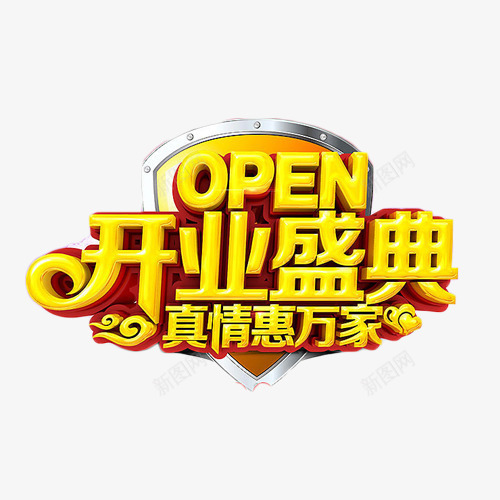 OPEN
开业盛典
真情惠万家

新图网

新图网

新图网